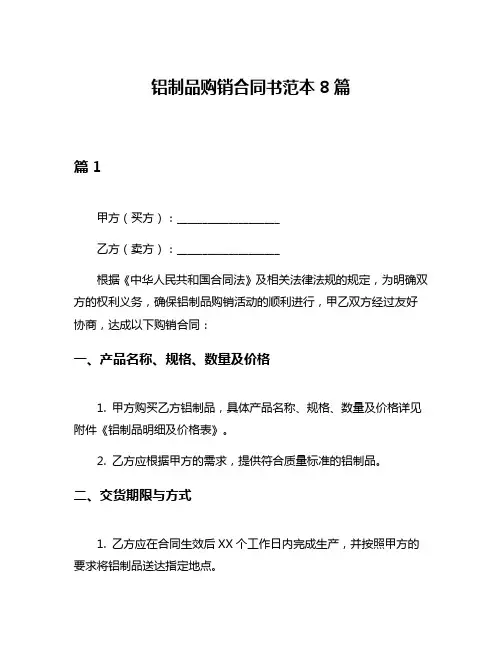 铝制品购销合同书范本 8 篇

篇 1

甲方（买方）：__________________

乙方（卖方）：__________________

根据《中华人民共和国合同法》及相关法律法规的规定，为明确双方的权利义务，确保铝制品购销活动的顺利进行，甲乙双方经过友好协商，达成以下购销合同：

一、产品名称、规格、数量及价格

1. 甲方购买乙方铝制品，具体产品名称、规格、数量及价格详见附件《铝制品明细及价格表》。

2. 乙方应根据甲方的需求，提供符合质量标准的铝制品。

二、交货期限与方式

1. 乙方应在合同生效后 XX 个工作日内完成生产，并按照甲方的要求将铝制品送达指定地点。